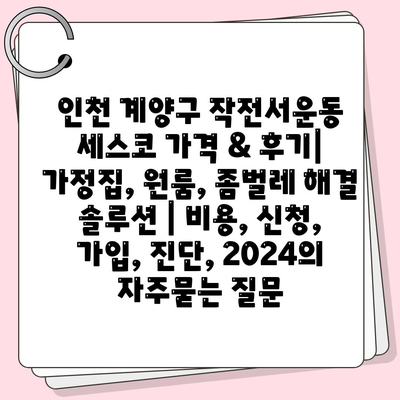 인천 계양구 작전서운동 세스코 가격 & 후기| 가정집, 원룸, 좀벌레 해결 솔루션 | 비용, 신청, 가입, 진단, 2024의 자주묻는 질문